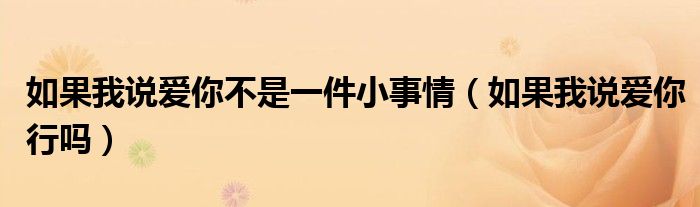 如果我说爱你不是一件小事情（如果我说爱你行吗）